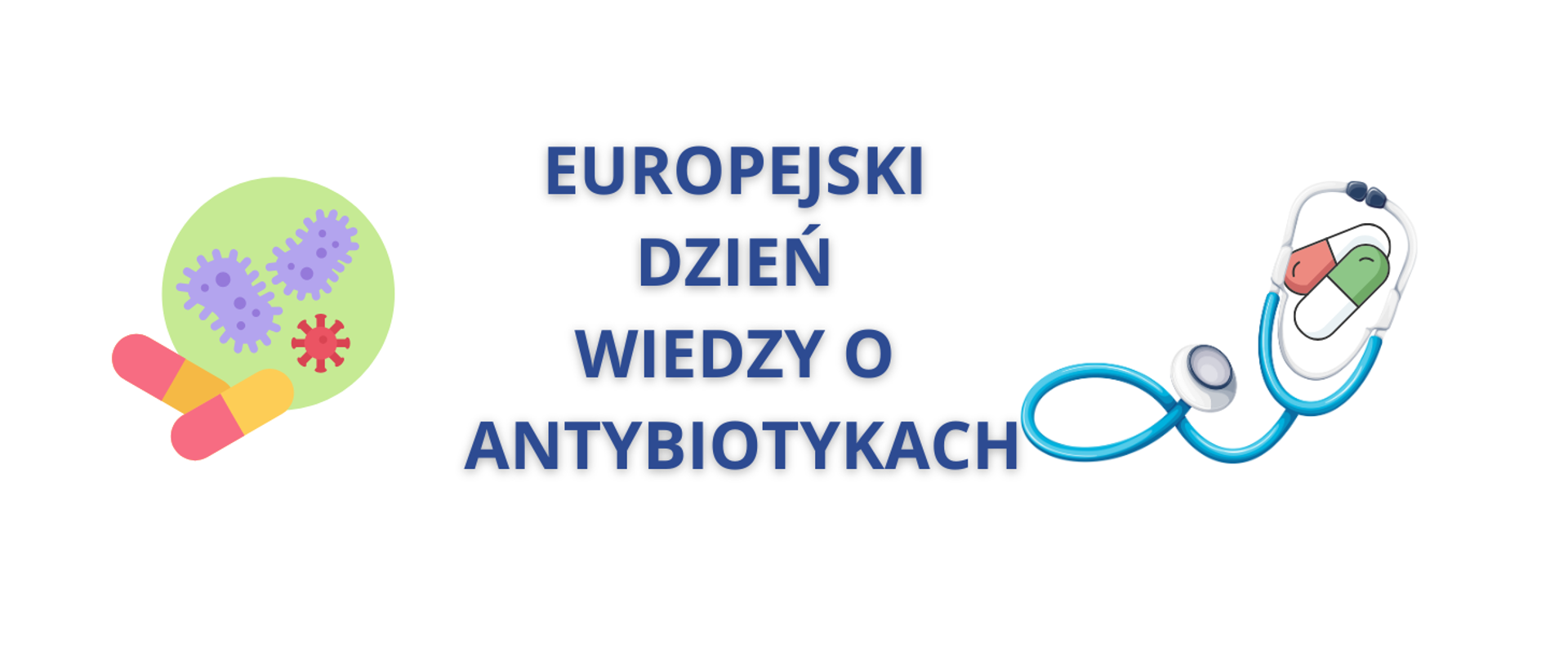 EUROPEJSKI
DZIEŃ
WIEDZY O
ANTYBIOTYKACH